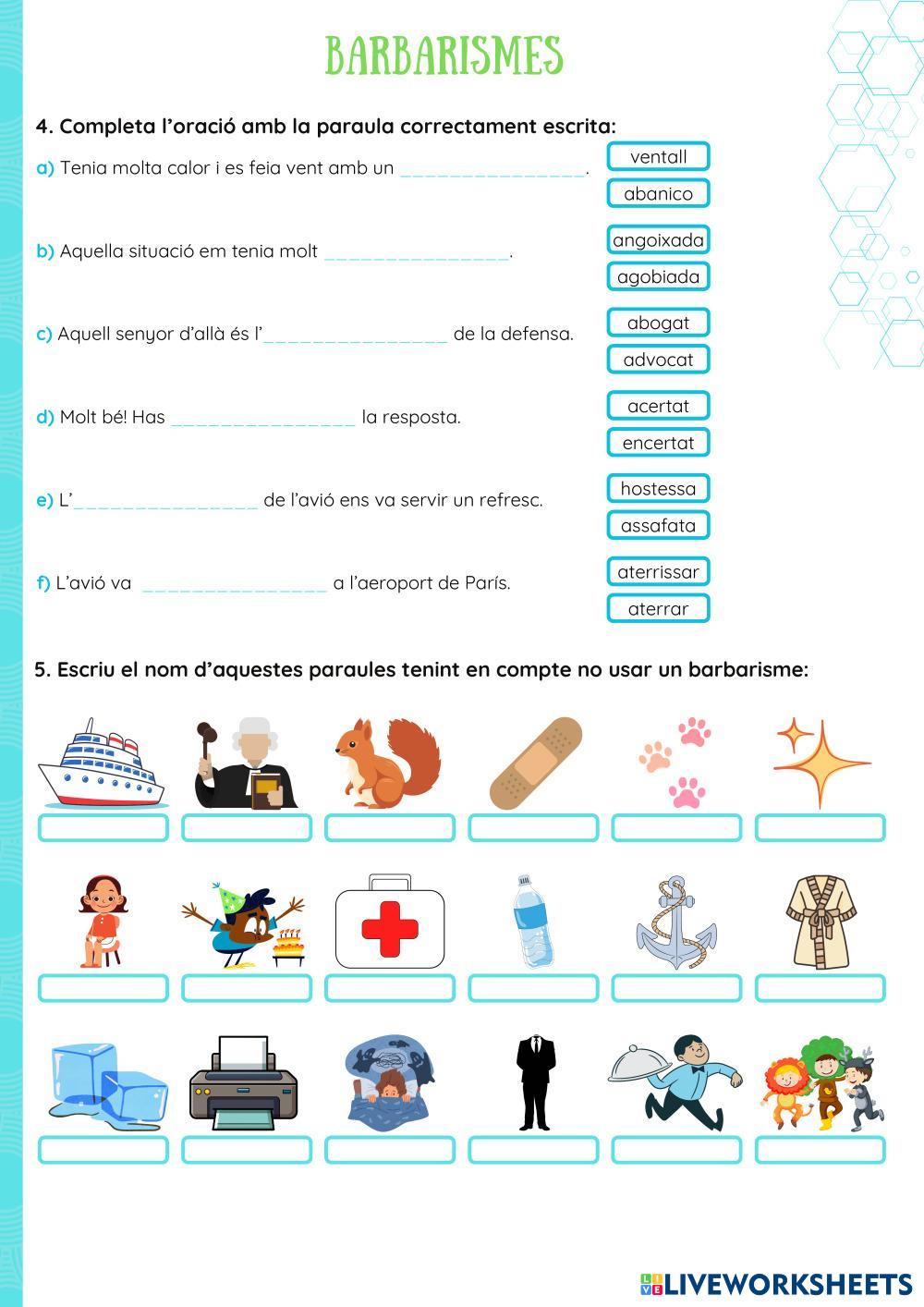 BARBARISMES

4. Completa l'oració amb la paraula correctament escrita:

a) Tenia molta calor i es feia vent amb un ________________.

ventall
abanico

b) Aquella situació em tenia molt ________________.

angoixada
agobiada

c) Aquell senyor d'allà és l'________________ de la defensa.

abogat
advocat

d) Molt bé! Has ________________ la resposta.

acertat
encertat

e) L'________________ de l'avió ens va servir un refresc.

hostessa
assafata

f) L'avió va ________________ a l'aeroport de París.

aterrissar
aterrar

5. Escriu el nom d'aquestes paraules tenint en compte no usar un barbarisme:

LIVEWORKSHEETS